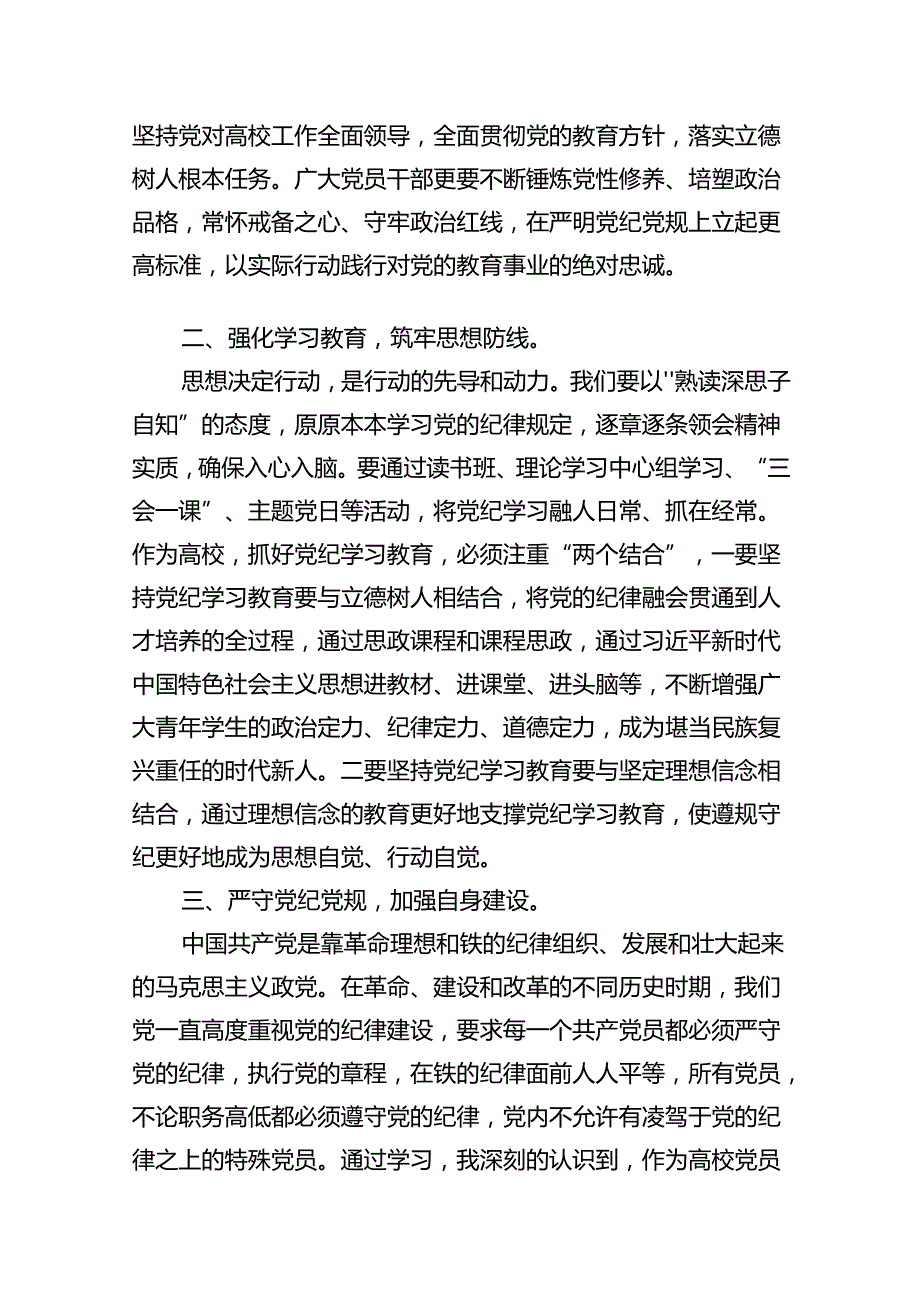 坚持党对高校工作全面领导，全面贯彻党的教育方针，落实立德树人根本任务。广大党员干部更要不断锤炼党性修养、培塑政治品格，常怀戒备之心、守牢政治红线，在严明党纪党规上立起更高标准，以实际行动践行对党的教育事业的绝对忠诚。

二、强化学习教育，筑牢思想防线。

思想决定行动，是行动的先导和动力。我们要以''熟读深思子自知”的态度，原原本本学习党的纪律规定，逐章逐条领会精神实质，确保入心入脑。要通过读书班、理论学习中心组学习、“三会一课”、主题党日等活动，将党纪学习融人日常、抓在经常。作为高校，抓好党纪学习教育，必须注重“两个结合”，一要坚持党纪学习教育要与立德树人相结合，将党的纪律融会贯通到人才培养的全过程，通过思政课程和课程思政，通过习近平新时代中国特色社会主义思想进教材、进课堂、进头脑等，不断增强广大青年学生的政治定力、纪律定力、道德定力，成为堪当民族复兴重任的时代新人。二要坚持党纪学习教育要与坚定理想信念相结合，通过理想信念的教育更好地支撑党纪学习教育，使遵规守纪更好地成为思想自觉、行动自觉。

三、严守党纪党规，加强自身建设。

中国共产党是靠革命理想和铁的纪律组织、发展和壮大起来的马克思主义政党。在革命、建设和改革的不同历史时期，我们党一直高度重视党的纪律建设，要求每一个共产党员都必须严守党的纪律，执行党的章程，在铁的纪律面前人人平等，所有党员，不论职务高低都必须遵守党的纪律，党内不允许有凌驾于党的纪律之上的特殊党员。通过学习，我深刻的认识到，作为高校党员